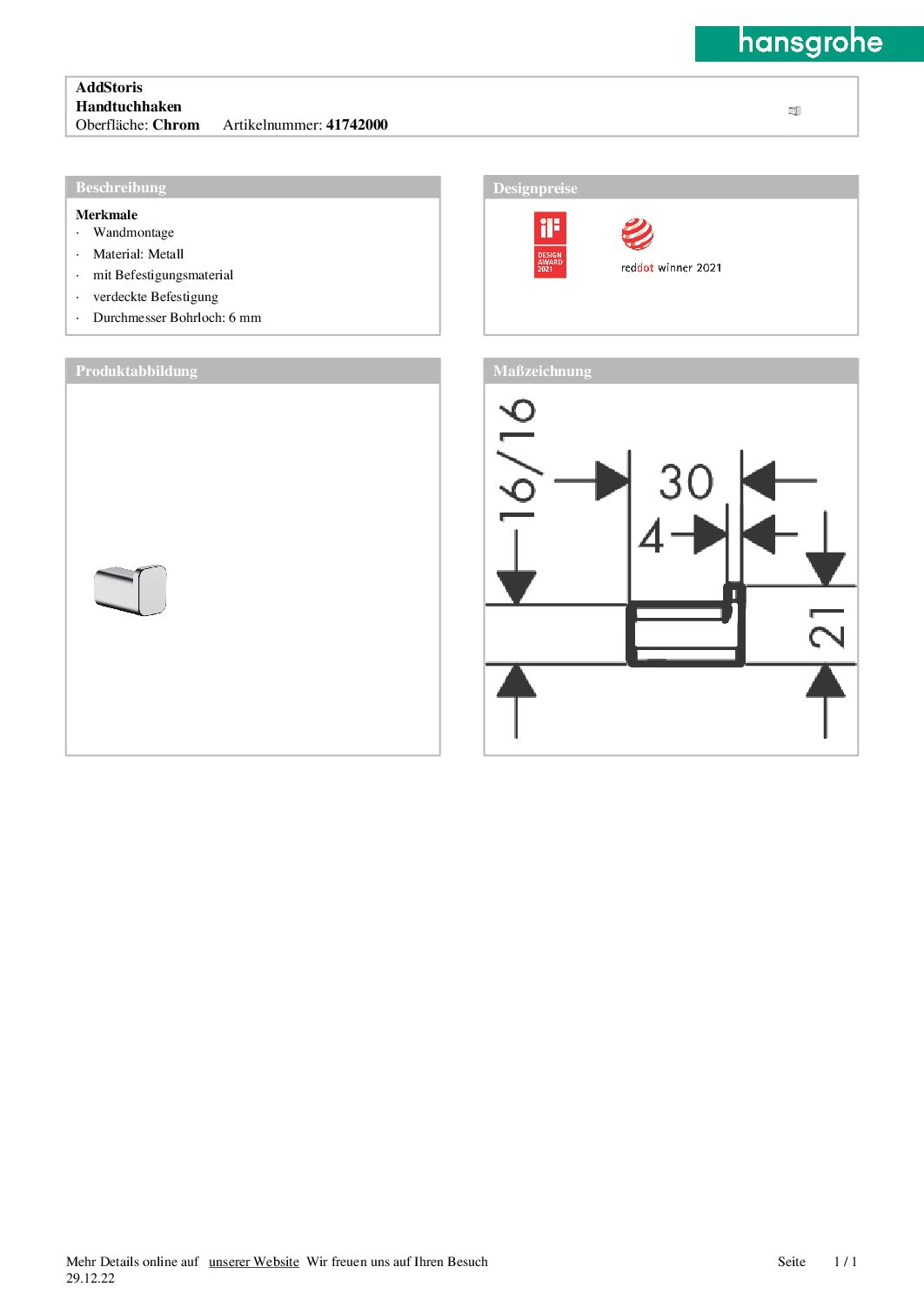 hansgrohe

AddStoris
Handtuchhaken
Oberfläche: Chrom Artikelnummer: 41742000

Beschreibung

Merkmale
· Wandmontage
· Material: Metall
· mit Befestigungsmaterial
· verdeckte Befestigung
· Durchmesser Bohrloch: 6 mm

Designpreise

iF DESIGN AWARD 2021

reddot winner 2021

Produktabbildung

Maßzeichnung

16/16
30
4
21

Mehr Details online auf unserer Website Wir freuen uns auf Ihren Besuch
29.12.22

Seite 1 / 1